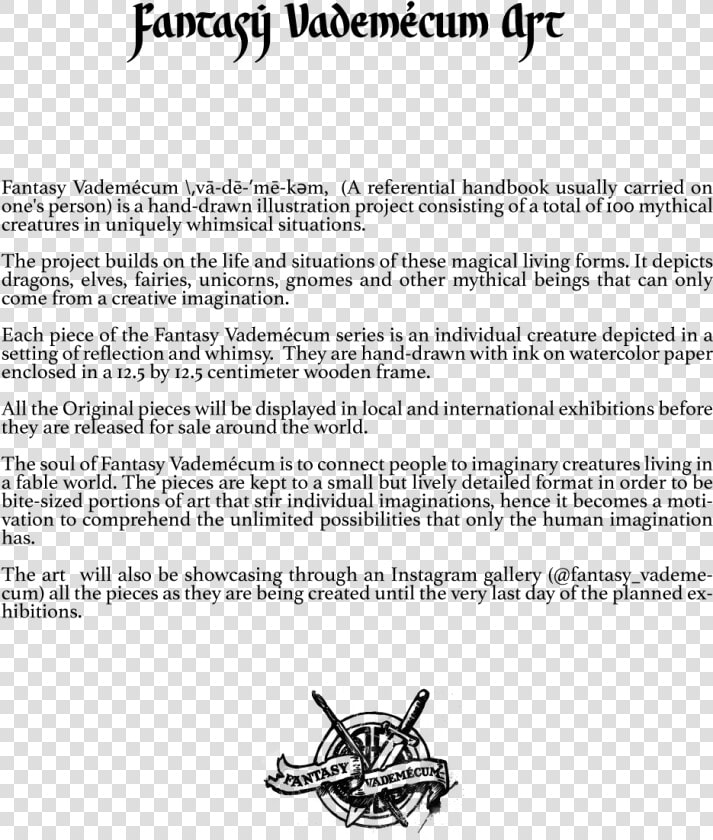 Fantasy Vademécum Art

Fantasy Vademécum \ˌvā-dē-ˈmē-kəm, (A referential handbook usually carried on one's person) is a hand-drawn illustration project consisting of a total of 100 mythical creatures in uniquely whimsical situations.

The project builds on the life and situations of these magical living forms. It depicts dragons, elves, fairies, unicorns, gnomes and other mythical beings that can only come from a creative imagination.

Each piece of the Fantasy Vademécum series is an individual creature depicted in a setting of reflection and whimsy. They are hand-drawn with ink on watercolor paper enclosed in a 12.5 by 12.5 centimeter wooden frame.

All the Original pieces will be displayed in local and international exhibitions before they are released for sale around the world.

The soul of Fantasy Vademécum is to connect people to imaginary creatures living in a fable world. The pieces are kept to a small but lively detailed format in order to be bite-sized portions of art that stir individual imaginations, hence it becomes a motivation to comprehend the unlimited possibilities that only the human imagination has.

The art will also be showcasing through an Instagram gallery (@fantasy_vademecum) all the pieces as they are being created until the very last day of the planned exhibitions.

FANTASY VADEMÉCUM